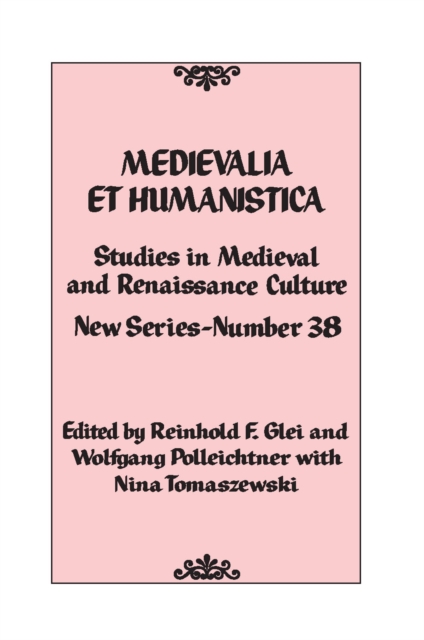 MEDIEVALIA ET HUMANISTICA

Studies in Medieval and Renaissance Culture

New Series–Number 38

Edited by Reinhold F. Glei and Wolfgang Polleichtner with Nina Tomaszewski